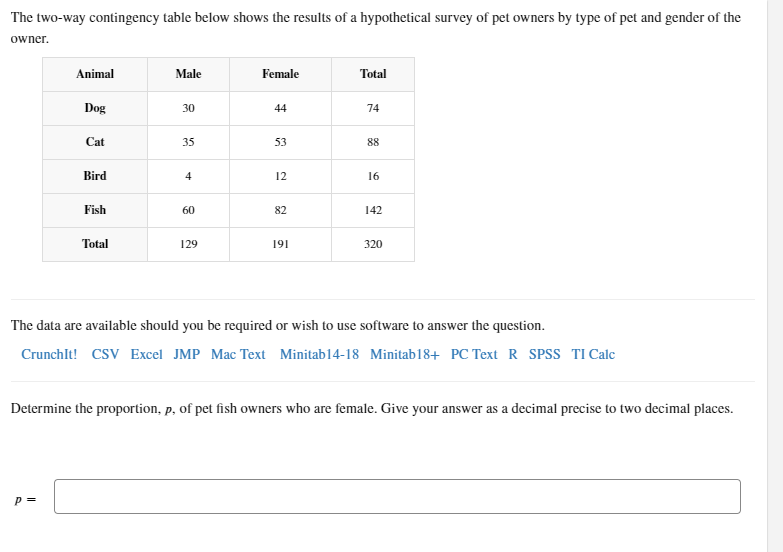 The two-way contingency table below shows the results of a hypothetical survey of pet owners by type of pet and gender of the owner.

| Animal | Male | Female | Total |
|---|---|---|---|
| Dog | 30 | 44 | 74 |
| Cat | 35 | 53 | 88 |
| Bird | 4 | 12 | 16 |
| Fish | 60 | 82 | 142 |
| Total | 129 | 191 | 320 |

The data are available should you be required or wish to use software to answer the question.

CrunchIt! CSV Excel JMP Mac Text Minitab14-18 Minitab18+ PC Text R SPSS TI Calc

Determine the proportion, $p$, of pet fish owners who are female. Give your answer as a decimal precise to two decimal places.

$p =$